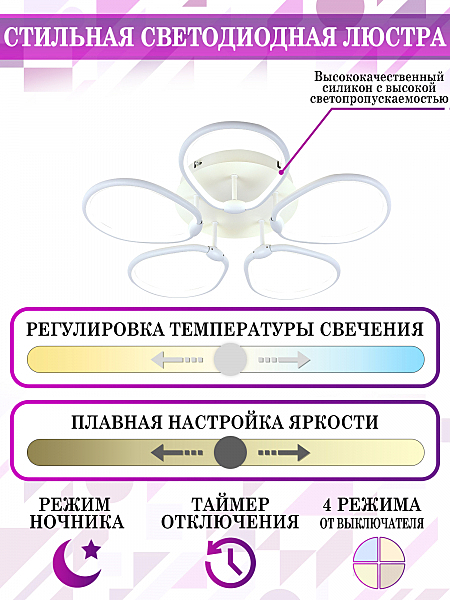 СТИЛЬНАЯ СВЕТОДИОДНАЯ ЛЮСТРА

Высококачественный силикон с высокой светопропускаемостью

РЕГУЛИРОВКА ТЕМПЕРАТУРЫ СВЕЧЕНИЯ

ПЛАВНАЯ НАСТРОЙКА ЯРКОСТИ

РЕЖИМ НОЧНИКА

ТАЙМЕР ОТКЛЮЧЕНИЯ

4 РЕЖИМА ОТ ВЫКЛЮЧАТЕЛЯ